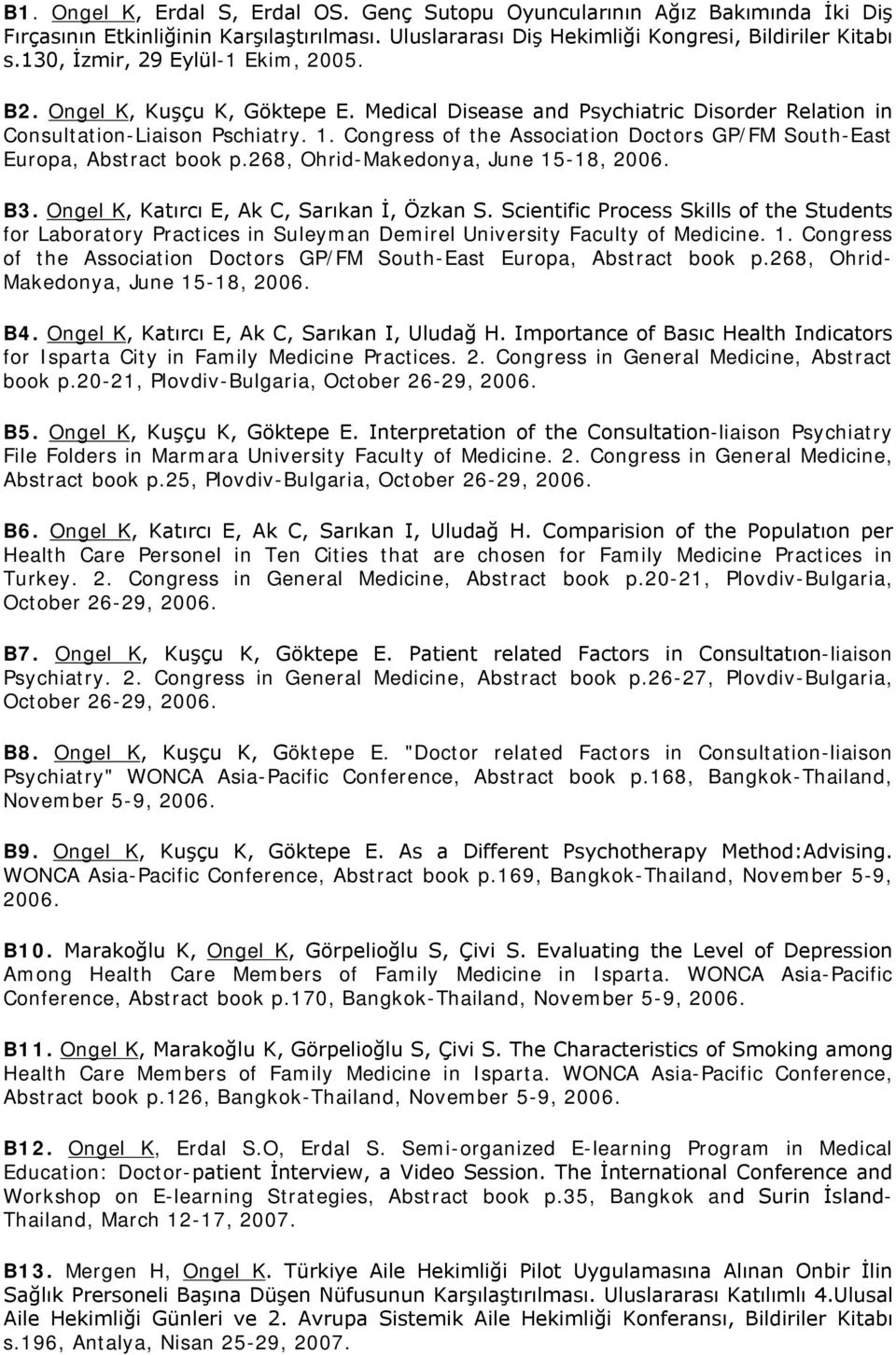 B1. Ongel K, Erdal S, Erdal OS. Genç Sutopu Oyuncularının Ağız Bakımında İki Diş Fırçasının Etkinliğinin Karşılaştırılması. Uluslararası Diş Hekimliği Kongresi, Bildiriler Kitabı s.130, İzmir, 29 Eylül-1 Ekim, 2005.

B2. Ongel K, Kuşçu K, Göktepe E. Medical Disease and Psychiatric Disorder Relation in Consultation-Liaison Pschiatry. 1. Congress of the Association Doctors GP/FM South-East Europa, Abstract book p.268, Ohrid-Makedonya, June 15-18, 2006.

B3. Ongel K, Katırcı E, Ak C, Sarıkan İ, Özkan S. Scientific Process Skills of the Students for Laboratory Practices in Suleyman Demirel University Faculty of Medicine. 1. Congress of the Association Doctors GP/FM South-East Europa, Abstract book p.268, Ohrid-Makedonya, June 15-18, 2006.

B4. Ongel K, Katırcı E, Ak C, Sarıkan I, Uludağ H. Importance of Basıc Health Indicators for Isparta City in Family Medicine Practices. 2. Congress in General Medicine, Abstract book p.20-21, Plovdiv-Bulgaria, October 26-29, 2006.

B5. Ongel K, Kuşçu K, Göktepe E. Interpretation of the Consultation-liaison Psychiatry File Folders in Marmara University Faculty of Medicine. 2. Congress in General Medicine, Abstract book p.25, Plovdiv-Bulgaria, October 26-29, 2006.

B6. Ongel K, Katırcı E, Ak C, Sarıkan I, Uludağ H. Comparision of the Populatıon per Health Care Personel in Ten Cities that are chosen for Family Medicine Practices in Turkey. 2. Congress in General Medicine, Abstract book p.20-21, Plovdiv-Bulgaria, October 26-29, 2006.

B7. Ongel K, Kuşçu K, Göktepe E. Patient related Factors in Consultatıon-liaison Psychiatry. 2. Congress in General Medicine, Abstract book p.26-27, Plovdiv-Bulgaria, October 26-29, 2006.

B8. Ongel K, Kuşçu K, Göktepe E. "Doctor related Factors in Consultation-liaison Psychiatry" WONCA Asia-Pacific Conference, Abstract book p.168, Bangkok-Thailand, November 5-9, 2006.

B9. Ongel K, Kuşçu K, Göktepe E. As a Different Psychotherapy Method:Advising. WONCA Asia-Pacific Conference, Abstract book p.169, Bangkok-Thailand, November 5-9, 2006.

B10. Marakoğlu K, Ongel K, Görpelioğlu S, Çivi S. Evaluating the Level of Depression Among Health Care Members of Family Medicine in Isparta. WONCA Asia-Pacific Conference, Abstract book p.170, Bangkok-Thailand, November 5-9, 2006.

B11. Ongel K, Marakoğlu K, Görpelioğlu S, Çivi S. The Characteristics of Smoking among Health Care Members of Family Medicine in Isparta. WONCA Asia-Pacific Conference, Abstract book p.126, Bangkok-Thailand, November 5-9, 2006.

B12. Ongel K, Erdal S.O, Erdal S. Semi-organized E-learning Program in Medical Education: Doctor-patient İnterview, a Video Session. The İnternational Conference and Workshop on E-learning Strategies, Abstract book p.35, Bangkok and Surin İsland-Thailand, March 12-17, 2007.

B13. Mergen H, Ongel K. Türkiye Aile Hekimliği Pilot Uygulamasına Alınan Onbir İlin Sağlık Prersoneli Başına Düşen Nüfusunun Karşılaştırılması. Uluslararası Katılımlı 4.Ulusal Aile Hekimliği Günleri ve 2. Avrupa Sistemik Aile Hekimliği Konferansı, Bildiriler Kitabı s.196, Antalya, Nisan 25-29, 2007.